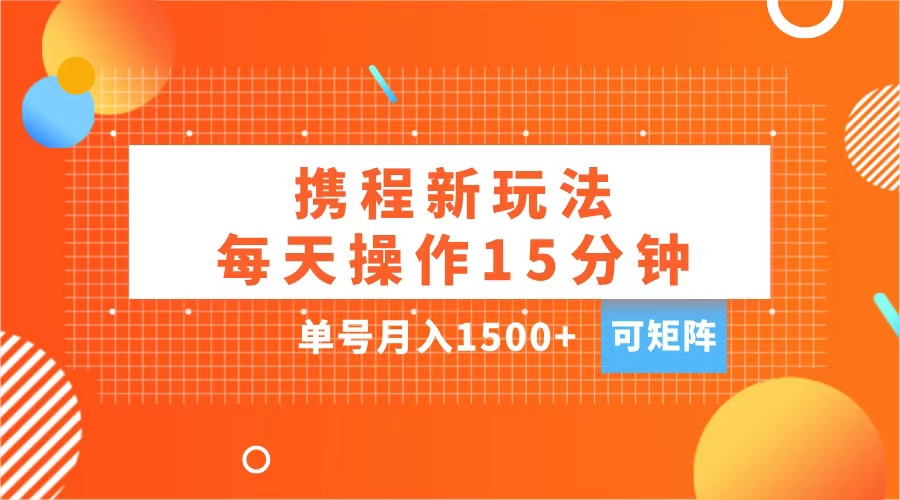 携程新玩法
每天操作15分钟

单号月入1500+ 可矩阵